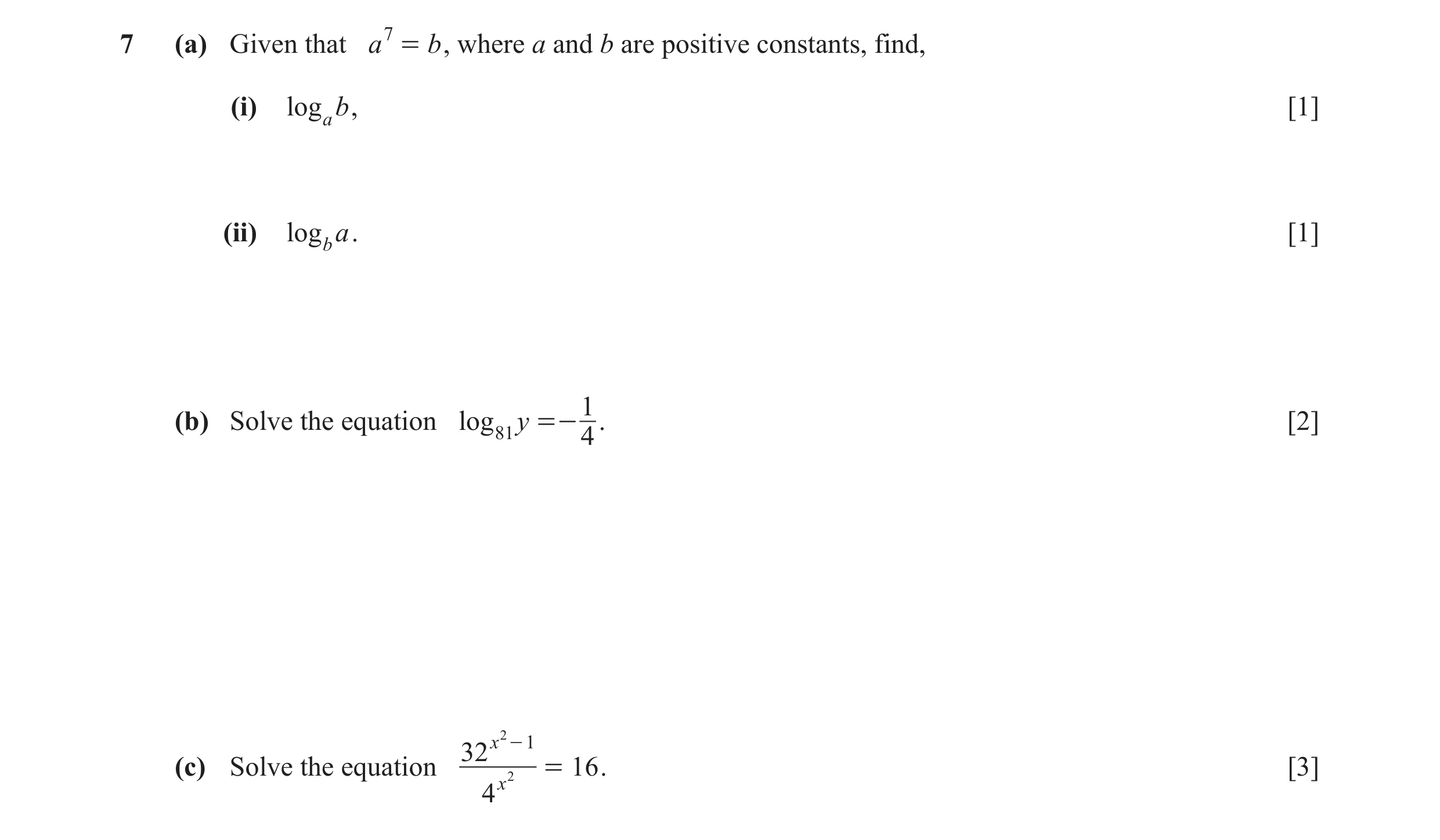 7 (a) Given that $a^7 = b$, where $a$ and $b$ are positive constants, find,

(i) $\log_a b$, [1]

(ii) $\log_b a$. [1]

(b) Solve the equation $\log_{81} y = -\frac{1}{4}$. [2]

(c) Solve the equation $\frac{32^{x^2-1}}{4^{x^2}} = 16$. [3]